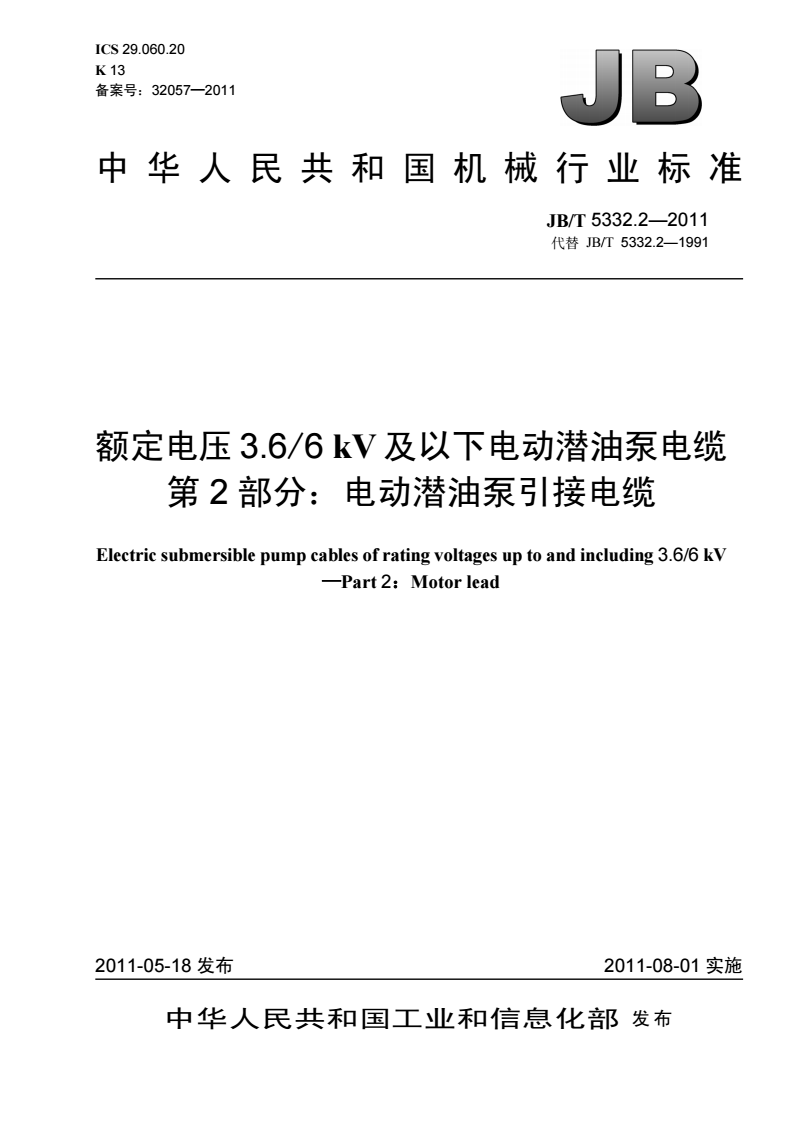 ICS 29.060.20
K 13
备案号：32057—2011

JB

中华人民共和国机械行业标准

JB/T 5332.2—2011
代替 JB/T 5332.2—1991

额定电压 3.6/6 kV 及以下电动潜油泵电缆
第 2 部分：电动潜油泵引接电缆

Electric submersible pump cables of rating voltages up to and including 3.6/6 kV —Part 2：Motor lead

2011-05-18 发布

2011-08-01 实施

中华人民共和国工业和信息化部 发布